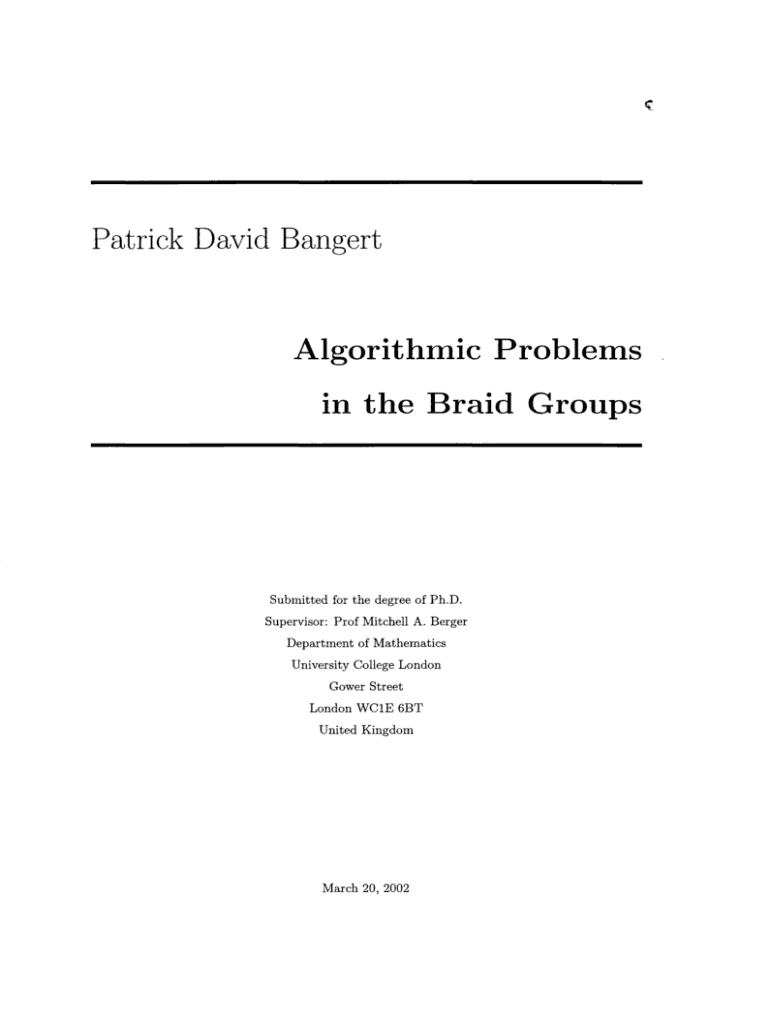 Patrick David Bangert

Algorithmic Problems
in the Braid Groups

Submitted for the degree of Ph.D.
Supervisor: Prof Mitchell A. Berger
Department of Mathematics
University College London
Gower Street
London WC1E 6BT
United Kingdom

March 20, 2002